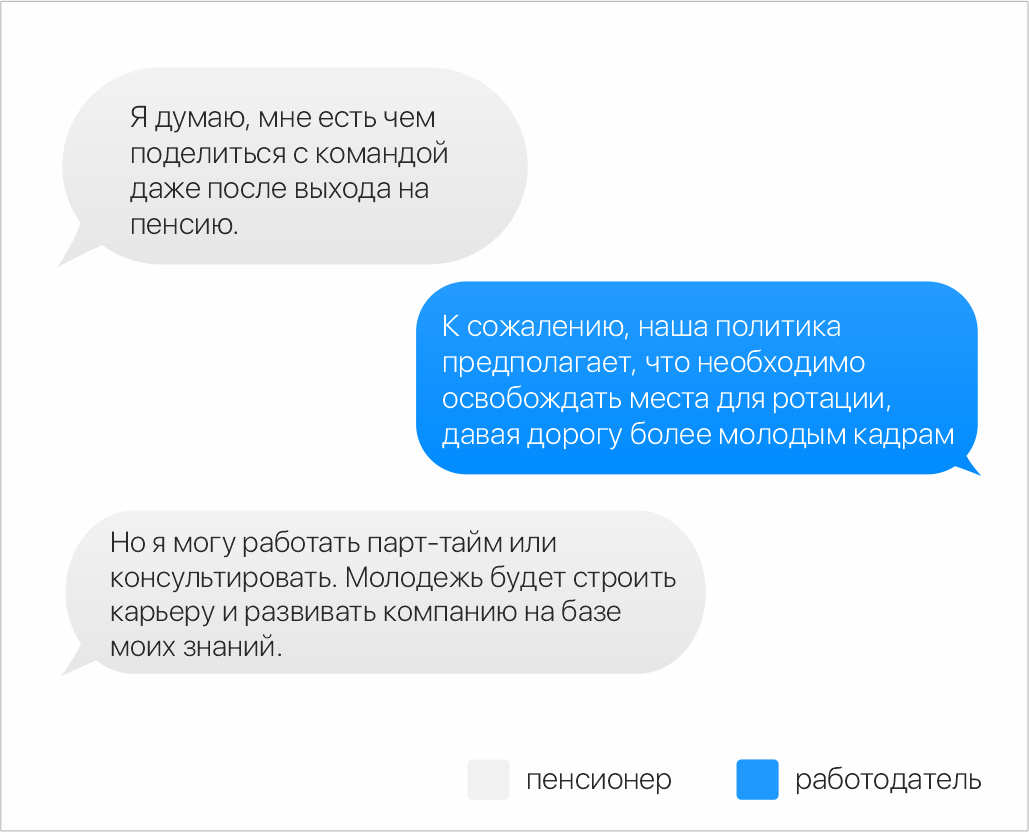 Я думаю, мне есть чем поделиться с командой даже после выхода на пенсию.

К сожалению, наша политика предполагает, что необходимо освобождать места для ротации, давая дорогу более молодым кадрам

Но я могу работать парт-тайм или консультировать. Молодежь будет строить карьеру и развивать компанию на базе моих знаний.

пенсионер

работодатель